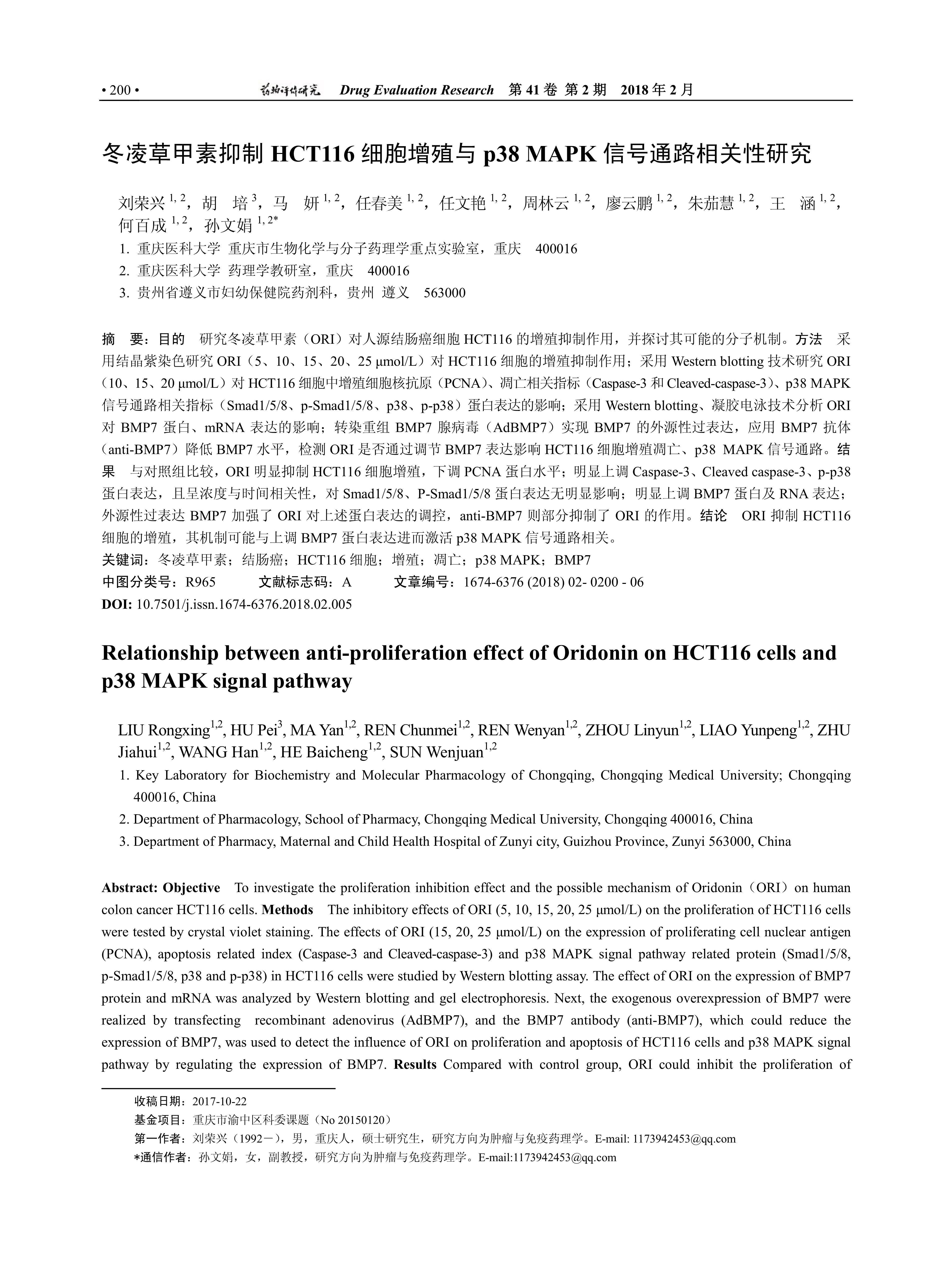 • 200 •　药物评价研究　Drug Evaluation Research　第 41 卷 第 2 期　2018 年 2 月

冬凌草甲素抑制 HCT116 细胞增殖与 p38 MAPK 信号通路相关性研究

刘荣兴 $^{1, 2}$，胡　培 $^{3}$，马　妍 $^{1, 2}$，任春美 $^{1, 2}$，任文艳 $^{1, 2}$，周林云 $^{1, 2}$，廖云鹏 $^{1, 2}$，朱茄慧 $^{1, 2}$，王　涵 $^{1, 2}$，何百成 $^{1, 2}$，孙文娟 $^{1, 2*}$

1. 重庆医科大学 重庆市生物化学与分子药理学重点实验室，重庆　400016
2. 重庆医科大学 药理学教研室，重庆　400016
3. 贵州省遵义市妇幼保健院药剂科，贵州 遵义　563000

摘　要：目的　研究冬凌草甲素（ORI）对人源结肠癌细胞 HCT116 的增殖抑制作用，并探讨其可能的分子机制。方法　采用结晶紫染色研究 ORI（5、10、15、20、25 μmol/L）对 HCT116 细胞的增殖抑制作用；采用 Western blotting 技术研究 ORI（10、15、20 μmol/L）对 HCT116 细胞中增殖细胞核抗原（PCNA）、凋亡相关指标（Caspase-3 和 Cleaved-caspase-3）、p38 MAPK 信号通路相关指标（Smad1/5/8、p-Smad1/5/8、p38、p-p38）蛋白表达的影响；采用 Western blotting、凝胶电泳技术分析 ORI 对 BMP7 蛋白、mRNA 表达的影响；转染重组 BMP7 腺病毒（AdBMP7）实现 BMP7 的外源性过表达，应用 BMP7 抗体（anti-BMP7）降低 BMP7 水平，检测 ORI 是否通过调节 BMP7 表达影响 HCT116 细胞增殖凋亡、p38 MAPK 信号通路。结果　与对照组比较，ORI 明显抑制 HCT116 细胞增殖，下调 PCNA 蛋白水平；明显上调 Caspase-3、Cleaved caspase-3、p-p38 蛋白表达，且呈浓度与时间相关性，对 Smad1/5/8、P-Smad1/5/8 蛋白表达无明显影响；明显上调 BMP7 蛋白及 RNA 表达；外源性过表达 BMP7 加强了 ORI 对上述蛋白表达的调控，anti-BMP7 则部分抑制了 ORI 的作用。结论　ORI 抑制 HCT116 细胞的增殖，其机制可能与上调 BMP7 蛋白表达进而激活 p38 MAPK 信号通路相关。
关键词：冬凌草甲素；结肠癌；HCT116 细胞；增殖；凋亡；p38 MAPK；BMP7
中图分类号：R965　　文献标志码：A　　文章编号：1674-6376 (2018) 02- 0200 - 06
DOI: 10.7501/j.issn.1674-6376.2018.02.005

Relationship between anti-proliferation effect of Oridonin on HCT116 cells and p38 MAPK signal pathway

LIU Rongxing$^{1,2}$, HU Pei$^{3}$, MA Yan$^{1,2}$, REN Chunmei$^{1,2}$, REN Wenyan$^{1,2}$, ZHOU Linyun$^{1,2}$, LIAO Yunpeng$^{1,2}$, ZHU Jiahui$^{1,2}$, WANG Han$^{1,2}$, HE Baicheng$^{1,2}$, SUN Wenjuan$^{1,2}$

1. Key Laboratory for Biochemistry and Molecular Pharmacology of Chongqing, Chongqing Medical University; Chongqing 400016, China
2. Department of Pharmacology, School of Pharmacy, Chongqing Medical University, Chongqing 400016, China
3. Department of Pharmacy, Maternal and Child Health Hospital of Zunyi city, Guizhou Province, Zunyi 563000, China

Abstract: Objective　To investigate the proliferation inhibition effect and the possible mechanism of Oridonin（ORI）on human colon cancer HCT116 cells. Methods　The inhibitory effects of ORI (5, 10, 15, 20, 25 μmol/L) on the proliferation of HCT116 cells were tested by crystal violet staining. The effects of ORI (15, 20, 25 μmol/L) on the expression of proliferating cell nuclear antigen (PCNA), apoptosis related index (Caspase-3 and Cleaved-caspase-3) and p38 MAPK signal pathway related protein (Smad1/5/8, p-Smad1/5/8, p38 and p-p38) in HCT116 cells were studied by Western blotting assay. The effect of ORI on the expression of BMP7 protein and mRNA was analyzed by Western blotting and gel electrophoresis. Next, the exogenous overexpression of BMP7 were realized by transfecting recombinant adenovirus (AdBMP7), and the BMP7 antibody (anti-BMP7), which could reduce the expression of BMP7, was used to detect the influence of ORI on proliferation and apoptosis of HCT116 cells and p38 MAPK signal pathway by regulating the expression of BMP7. Results Compared with control group, ORI could inhibit the proliferation of

收稿日期：2017-10-22
基金项目：重庆市渝中区科委课题（No 20150120）
第一作者：刘荣兴（1992－），男，重庆人，硕士研究生，研究方向为肿瘤与免疫药理学。E-mail: 1173942453@qq.com
*通信作者：孙文娟，女，副教授，研究方向为肿瘤与免疫药理学。E-mail:1173942453@qq.com